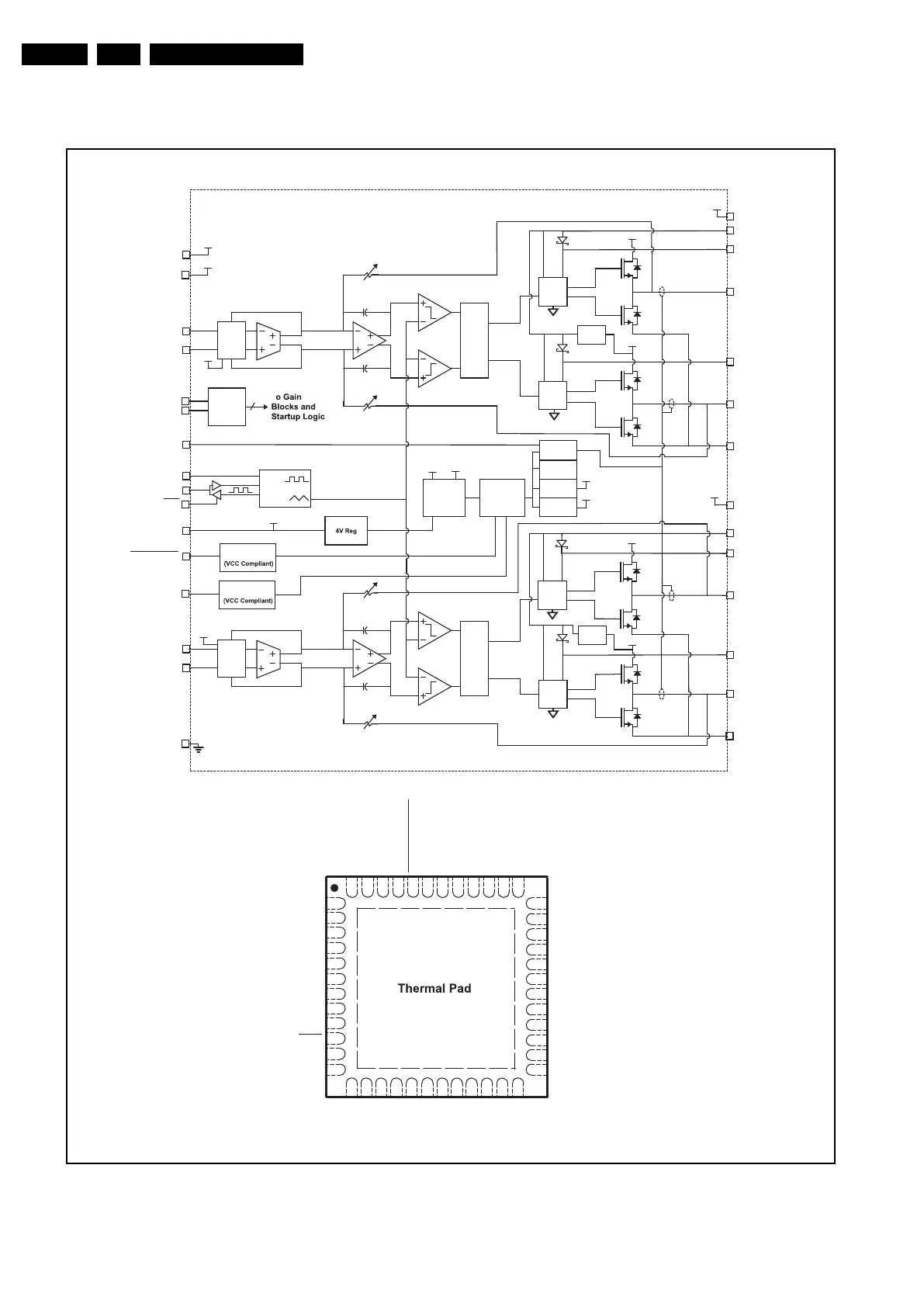 o Gain
Blocks and
Startup Logic

4V Reg

(VCC Compliant)

(VCC Compliant)

Thermal Pad